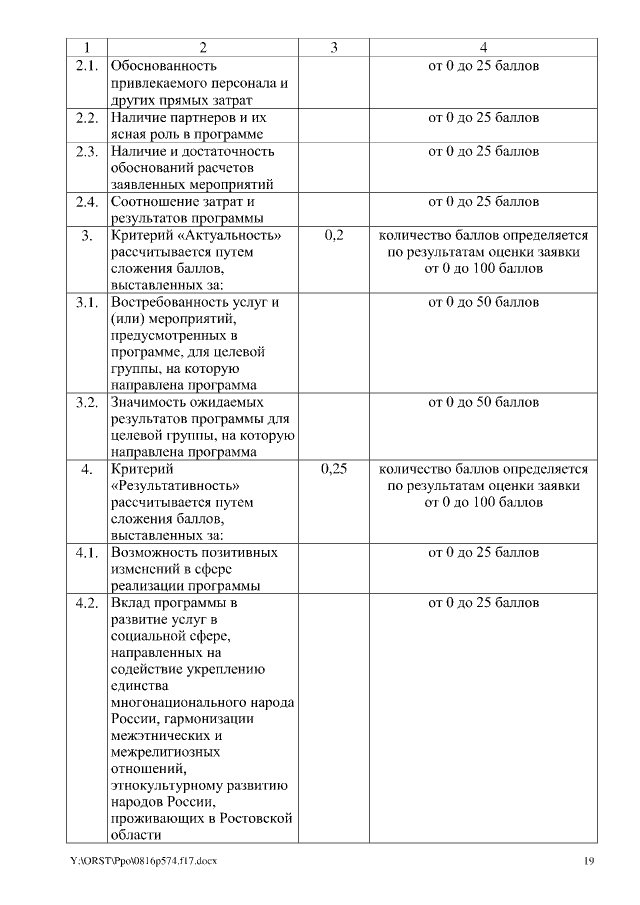 | 1 | 2 | 3 | 4 |
|---|---|---|---|
| 2.1. | Обоснованность привлекаемого персонала и других прямых затрат | | от 0 до 25 баллов |
| 2.2. | Наличие партнеров и их ясная роль в программе | | от 0 до 25 баллов |
| 2.3. | Наличие и достаточность обоснований расчетов заявленных мероприятий | | от 0 до 25 баллов |
| 2.4. | Соотношение затрат и результатов программы | | от 0 до 25 баллов |
| 3. | Критерий «Актуальность» рассчитывается путем сложения баллов, выставленных за: | 0,2 | количество баллов определяется по результатам оценки заявки от 0 до 100 баллов |
| 3.1. | Востребованность услуг и (или) мероприятий, предусмотренных в программе, для целевой группы, на которую направлена программа | | от 0 до 50 баллов |
| 3.2. | Значимость ожидаемых результатов программы для целевой группы, на которую направлена программа | | от 0 до 50 баллов |
| 4. | Критерий «Результативность» рассчитывается путем сложения баллов, выставленных за: | 0,25 | количество баллов определяется по результатам оценки заявки от 0 до 100 баллов |
| 4.1. | Возможность позитивных изменений в сфере реализации программы | | от 0 до 25 баллов |
| 4.2. | Вклад программы в развитие услуг в социальной сфере, направленных на содействие укреплению единства многонационального народа России, гармонизации межэтнических и межрелигиозных отношений, этнокультурному развитию народов России, проживающих в Ростовской области | | от 0 до 25 баллов |

Y:\ORST\Ppo\0816p574.f17.docx 19